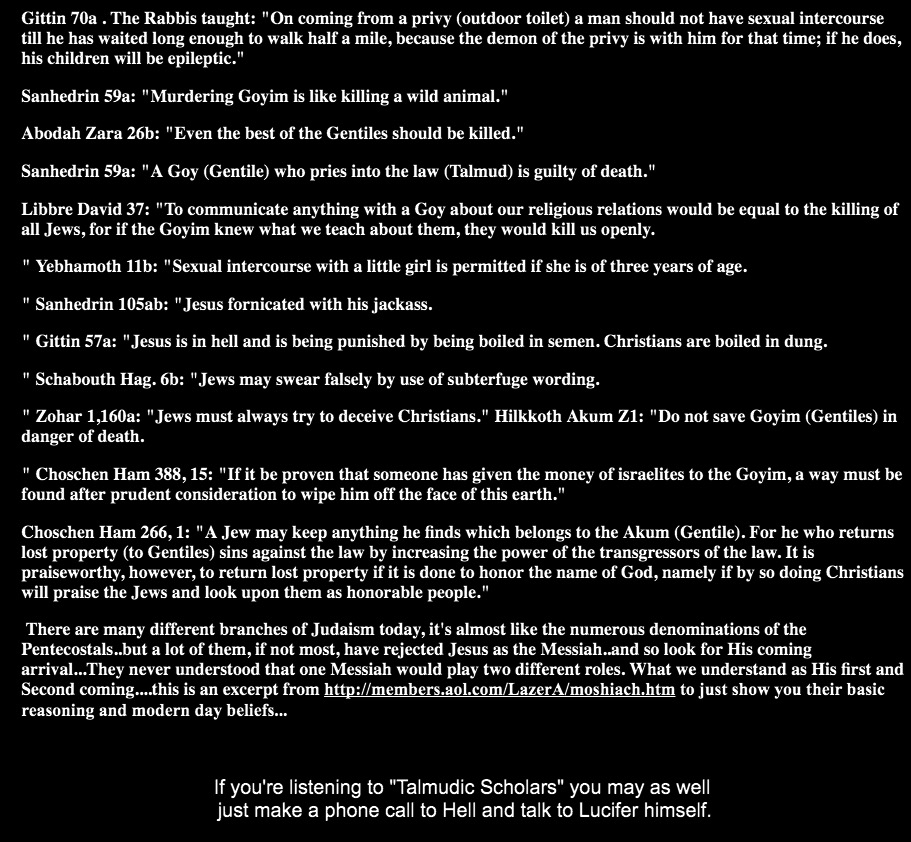 Gittin 70a . The Rabbis taught: "On coming from a privy (outdoor toilet) a man should not have sexual intercourse till he has waited long enough to walk half a mile, because the demon of the privy is with him for that time; if he does, his children will be epileptic."

Sanhedrin 59a: "Murdering Goyim is like killing a wild animal."

Abodah Zara 26b: "Even the best of the Gentiles should be killed."

Sanhedrin 59a: "A Goy (Gentile) who pries into the law (Talmud) is guilty of death."

Libbre David 37: "To communicate anything with a Goy about our religious relations would be equal to the killing of all Jews, for if the Goyim knew what we teach about them, they would kill us openly.

" Yebhamoth 11b: "Sexual intercourse with a little girl is permitted if she is of three years of age.

" Sanhedrin 105ab: "Jesus fornicated with his jackass.

" Gittin 57a: "Jesus is in hell and is being punished by being boiled in semen. Christians are boiled in dung.

" Schabouth Hag. 6b: "Jews may swear falsely by use of subterfuge wording.

" Zohar 1,160a: "Jews must always try to deceive Christians." Hilkkoth Akum Z1: "Do not save Goyim (Gentiles) in danger of death.

" Choschen Ham 388, 15: "If it be proven that someone has given the money of israelites to the Goyim, a way must be found after prudent consideration to wipe him off the face of this earth."

Choschen Ham 266, 1: "A Jew may keep anything he finds which belongs to the Akum (Gentile). For he who returns lost property (to Gentiles) sins against the law by increasing the power of the transgressors of the law. It is praiseworthy, however, to return lost property if it is done to honor the name of God, namely if by so doing Christians will praise the Jews and look upon them as honorable people."

There are many different branches of Judaism today, it's almost like the numerous denominations of the Pentecostals..but a lot of them, if not most, have rejected Jesus as the Messiah..and so look for His coming arrival...They never understood that one Messiah would play two different roles. What we understand as His first and Second coming....this is an excerpt from http://members.aol.com/LazerA/moshiach.htm to just show you their basic reasoning and modern day beliefs...

If you're listening to "Talmudic Scholars" you may as well just make a phone call to Hell and talk to Lucifer himself.